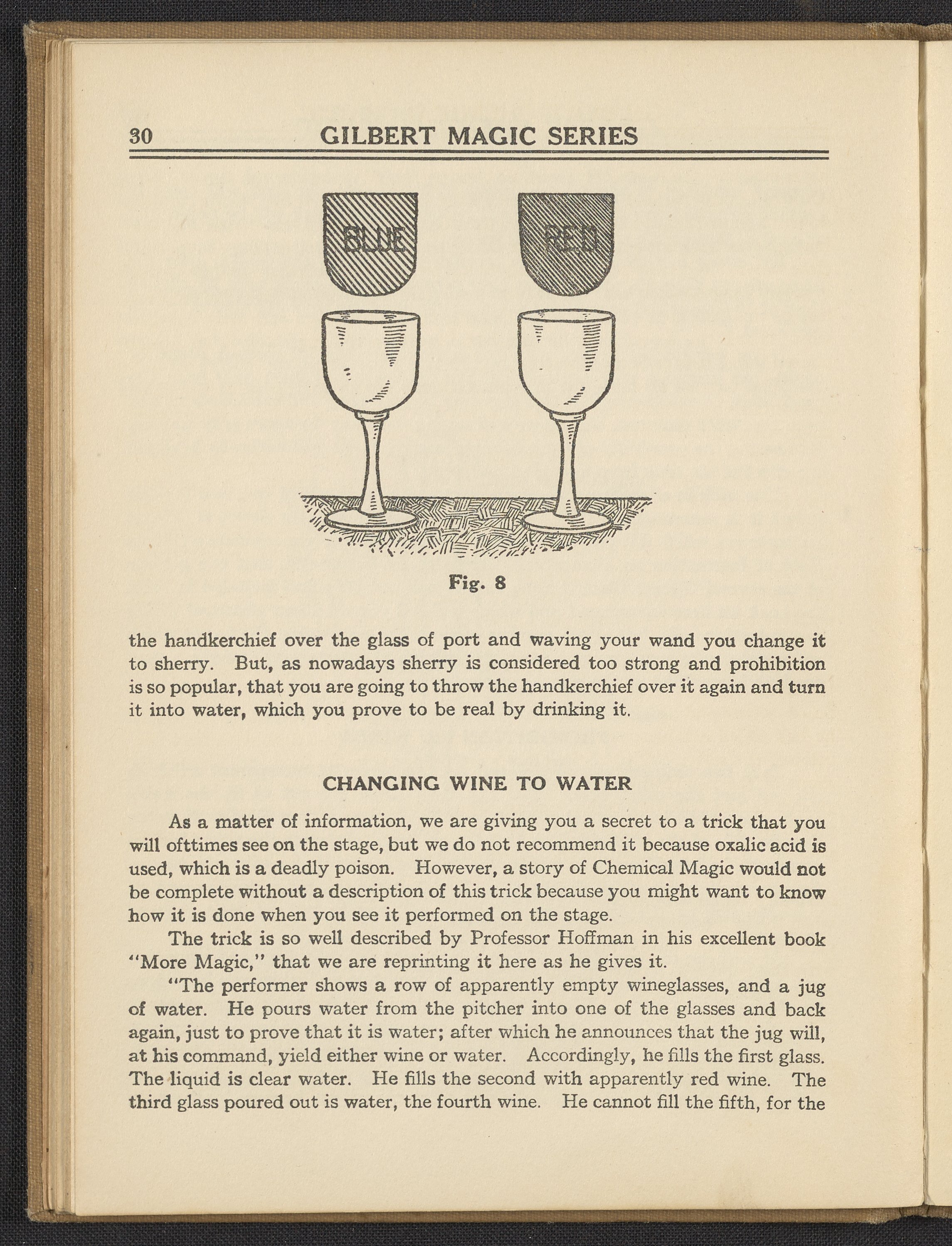 30 GILBERT MAGIC SERIES

BLUE

RED

Fig. 8

the handkerchief over the glass of port and waving your wand you change it to sherry. But, as nowadays sherry is considered too strong and prohibition is so popular, that you are going to throw the handkerchief over it again and turn it into water, which you prove to be real by drinking it.

CHANGING WINE TO WATER

As a matter of information, we are giving you a secret to a trick that you will ofttimes see on the stage, but we do not recommend it because oxalic acid is used, which is a deadly poison. However, a story of Chemical Magic would not be complete without a description of this trick because you might want to know how it is done when you see it performed on the stage.

The trick is so well described by Professor Hoffman in his excellent book "More Magic," that we are reprinting it here as he gives it.

"The performer shows a row of apparently empty wineglasses, and a jug of water. He pours water from the pitcher into one of the glasses and back again, just to prove that it is water; after which he announces that the jug will, at his command, yield either wine or water. Accordingly, he fills the first glass. The liquid is clear water. He fills the second with apparently red wine. The third glass poured out is water, the fourth wine. He cannot fill the fifth, for the